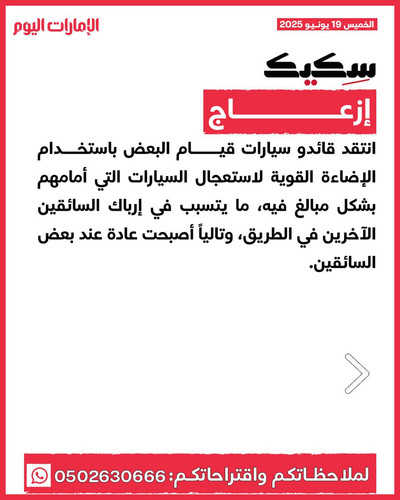 الخميس 19 يونيو 2025

الإمارات اليوم

سكيك

إزعاج

انتقد قائدو سيارات قيام البعض باستخدام الإضاءة القوية لاستعجال السيارات التي أمامهم بشكل مبالغ فيه، ما يتسبب في إرباك السائقين الآخرين في الطريق، وتالياً أصبحت عادة عند بعض السائقين.

لملاحظاتكم واقتراحاتكم: 0502630666